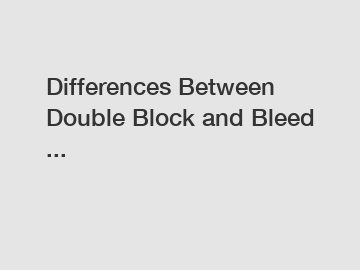 Differences Between Double Block and Bleed ...